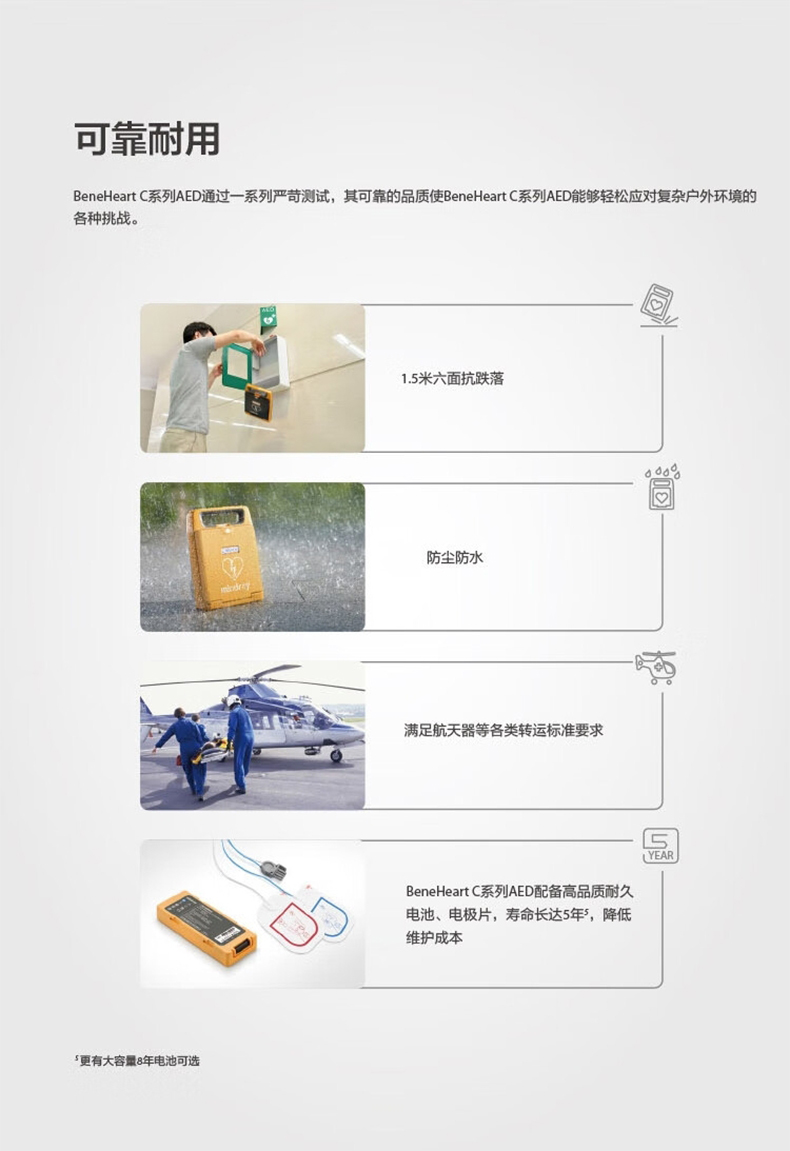 可靠耐用

BeneHeart C系列AED通过一系列严苛测试，其可靠的品质使BeneHeart C系列AED能够轻松应对复杂户外环境的各种挑战。

1.5米六面抗跌落

防尘防水

满足航天器等各类转运标准要求

5
YEAR

BeneHeart C系列AED配备高品质耐久电池、电极片，寿命长达5年$^{5}$，降低维护成本

$^{5}$更有大容量8年电池可选